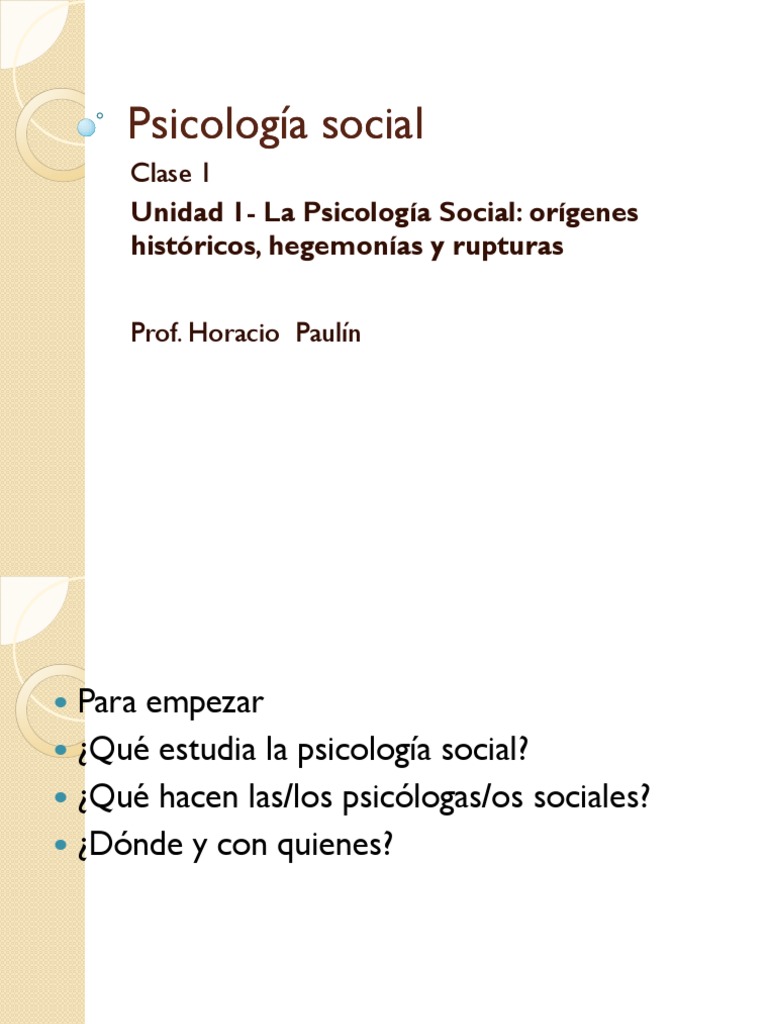 Psicología social

Clase 1

Unidad 1- La Psicología Social: orígenes históricos, hegemonías y rupturas

Prof. Horacio Paulín

- Para empezar
- ¿Qué estudia la psicología social?
- ¿Qué hacen las/los psicólogas/os sociales?
- ¿Dónde y con quienes?